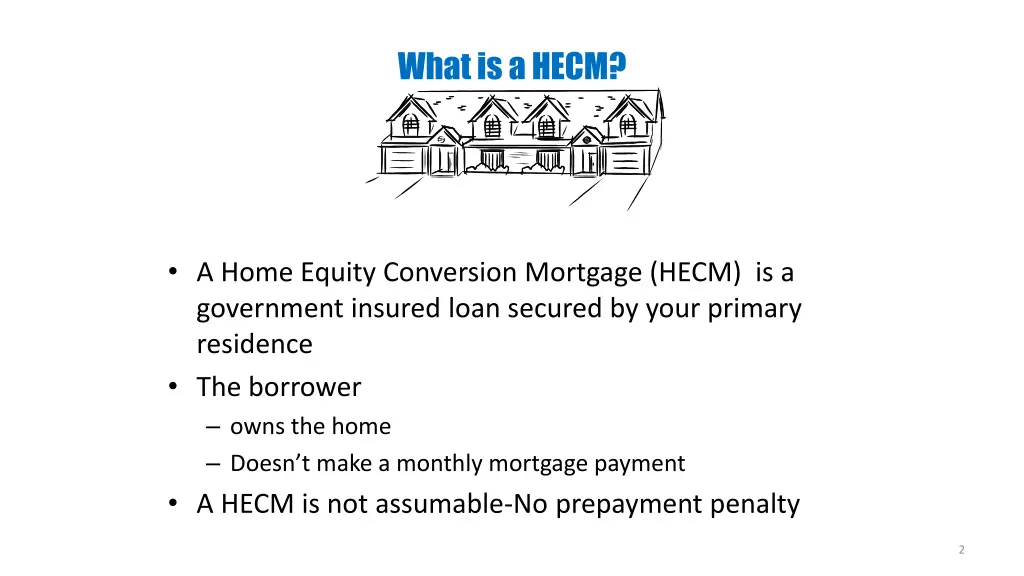 What is a HECM?

• A Home Equity Conversion Mortgage (HECM) is a government insured loan secured by your primary residence
• The borrower
– owns the home
– Doesn't make a monthly mortgage payment
• A HECM is not assumable-No prepayment penalty

2